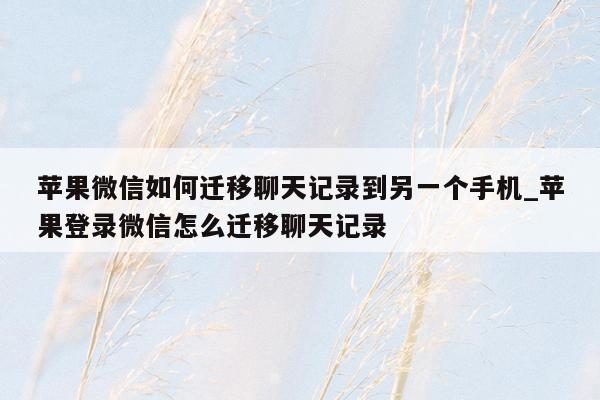 苹果微信如何迁移聊天记录到另一个手机_苹果登录微信怎么迁移聊天记录